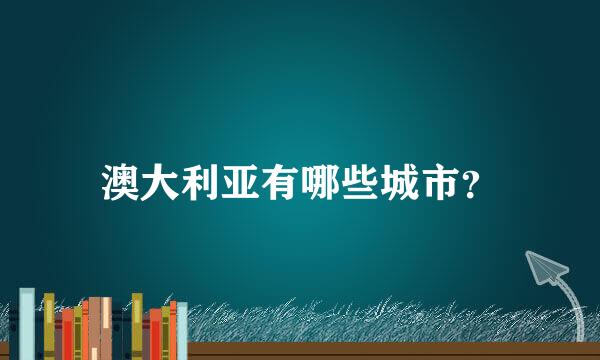 澳大利亚有哪些城市?